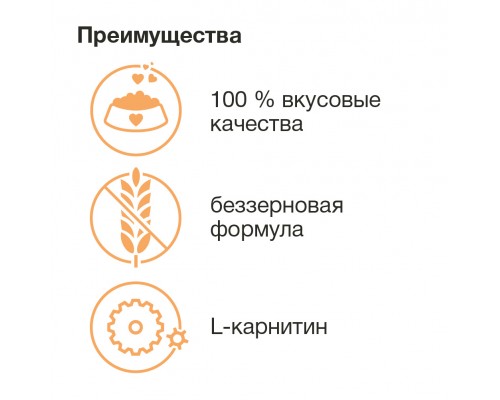 Преимущества

100 % вкусовые качества

беззерновая формула

L-карнитин